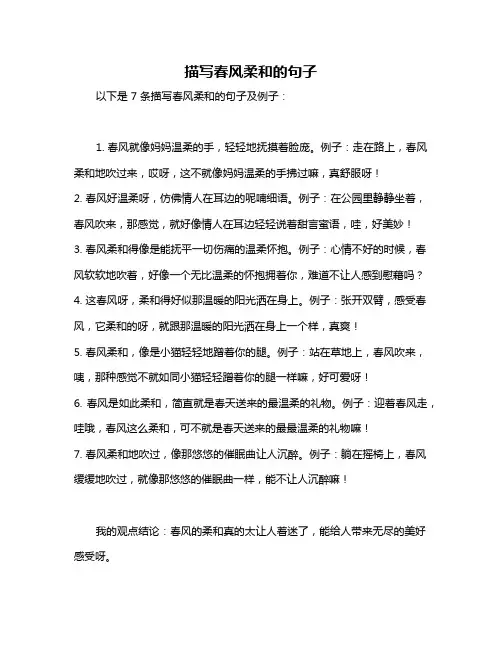 描写春风柔和的句子

以下是 7 条描写春风柔和的句子及例子：

1. 春风就像妈妈温柔的手，轻轻地抚摸着脸庞。例子：走在路上，春风柔和地吹过来，哎呀，这不就像妈妈温柔的手拂过嘛，真舒服呀！

2. 春风好温柔呀，仿佛情人在耳边的呢喃细语。例子：在公园里静静坐着，春风吹来，那感觉，就好像情人在耳边轻轻说着甜言蜜语，哇，好美妙！

3. 春风柔和得像是能抚平一切伤痛的温柔怀抱。例子：心情不好的时候，春风软软地吹着，好像一个无比温柔的怀抱拥着你，难道不让人感到慰藉吗？

4. 这春风呀，柔和得好似那温暖的阳光洒在身上。例子：张开双臂，感受春风，它柔和的呀，就跟那温暖的阳光洒在身上一个样，真爽！

5. 春风柔和，像是小猫轻轻地蹭着你的腿。例子：站在草地上，春风吹来，咦，那种感觉不就如同小猫轻轻蹭着你的腿一样嘛，好可爱呀！

6. 春风是如此柔和，简直就是春天送来的最温柔的礼物。例子：迎着春风走，哇哦，春风这么柔和，可不就是春天送来的最最温柔的礼物嘛！

7. 春风柔和地吹过，像那悠悠的催眠曲让人沉醉。例子：躺在摇椅上，春风缓缓地吹过，就像那悠悠的催眠曲一样，能不让人沉醉嘛！

我的观点结论：春风的柔和真的太让人着迷了，能给人带来无尽的美好感受呀。